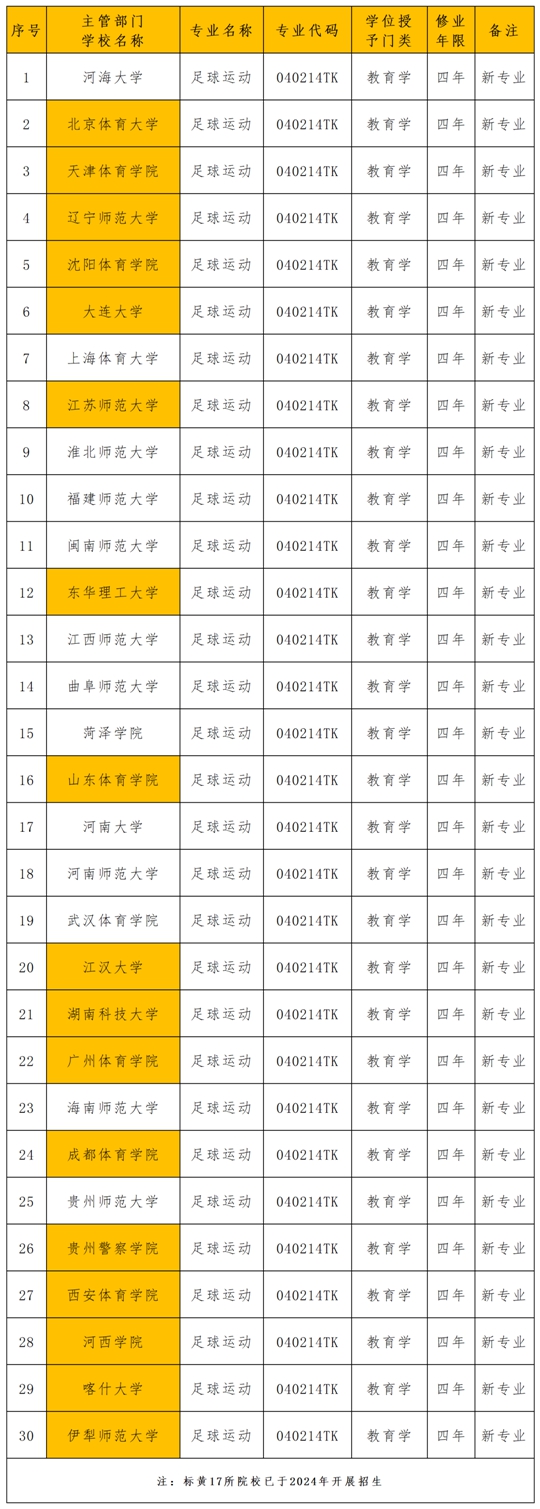 | 序号 | 主管部门 学校名称 | 专业名称 | 专业代码 | 学位授予门类 | 修业年限 | 备注 |
|---|---|---|---|---|---|---|
| 1 | 河海大学 | 足球运动 | 040214TK | 教育学 | 四年 | 新专业 |
| 2 | 北京体育大学 | 足球运动 | 040214TK | 教育学 | 四年 | 新专业 |
| 3 | 天津体育学院 | 足球运动 | 040214TK | 教育学 | 四年 | 新专业 |
| 4 | 辽宁师范大学 | 足球运动 | 040214TK | 教育学 | 四年 | 新专业 |
| 5 | 沈阳体育学院 | 足球运动 | 040214TK | 教育学 | 四年 | 新专业 |
| 6 | 大连大学 | 足球运动 | 040214TK | 教育学 | 四年 | 新专业 |
| 7 | 上海体育大学 | 足球运动 | 040214TK | 教育学 | 四年 | 新专业 |
| 8 | 江苏师范大学 | 足球运动 | 040214TK | 教育学 | 四年 | 新专业 |
| 9 | 淮北师范大学 | 足球运动 | 040214TK | 教育学 | 四年 | 新专业 |
| 10 | 福建师范大学 | 足球运动 | 040214TK | 教育学 | 四年 | 新专业 |
| 11 | 闽南师范大学 | 足球运动 | 040214TK | 教育学 | 四年 | 新专业 |
| 12 | 东华理工大学 | 足球运动 | 040214TK | 教育学 | 四年 | 新专业 |
| 13 | 江西师范大学 | 足球运动 | 040214TK | 教育学 | 四年 | 新专业 |
| 14 | 曲阜师范大学 | 足球运动 | 040214TK | 教育学 | 四年 | 新专业 |
| 15 | 菏泽学院 | 足球运动 | 040214TK | 教育学 | 四年 | 新专业 |
| 16 | 山东体育学院 | 足球运动 | 040214TK | 教育学 | 四年 | 新专业 |
| 17 | 河南大学 | 足球运动 | 040214TK | 教育学 | 四年 | 新专业 |
| 18 | 河南师范大学 | 足球运动 | 040214TK | 教育学 | 四年 | 新专业 |
| 19 | 武汉体育学院 | 足球运动 | 040214TK | 教育学 | 四年 | 新专业 |
| 20 | 江汉大学 | 足球运动 | 040214TK | 教育学 | 四年 | 新专业 |
| 21 | 湖南科技大学 | 足球运动 | 040214TK | 教育学 | 四年 | 新专业 |
| 22 | 广州体育学院 | 足球运动 | 040214TK | 教育学 | 四年 | 新专业 |
| 23 | 海南师范大学 | 足球运动 | 040214TK | 教育学 | 四年 | 新专业 |
| 24 | 成都体育学院 | 足球运动 | 040214TK | 教育学 | 四年 | 新专业 |
| 25 | 贵州师范大学 | 足球运动 | 040214TK | 教育学 | 四年 | 新专业 |
| 26 | 贵州警察学院 | 足球运动 | 040214TK | 教育学 | 四年 | 新专业 |
| 27 | 西安体育学院 | 足球运动 | 040214TK | 教育学 | 四年 | 新专业 |
| 28 | 河西学院 | 足球运动 | 040214TK | 教育学 | 四年 | 新专业 |
| 29 | 喀什大学 | 足球运动 | 040214TK | 教育学 | 四年 | 新专业 |
| 30 | 伊犁师范大学 | 足球运动 | 040214TK | 教育学 | 四年 | 新专业 |

注：标黄17所院校已于2024年开展招生